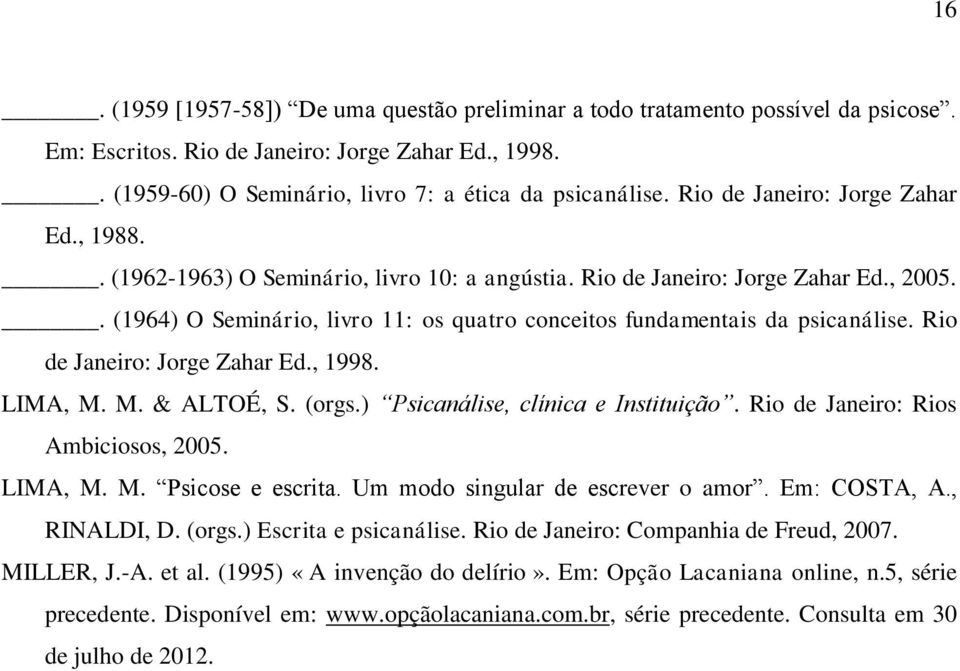 16

_______. (1959 [1957-58]) “De uma questão preliminar a todo tratamento possível da psicose”. Em: Escritos. Rio de Janeiro: Jorge Zahar Ed., 1998.

_______. (1959-60) O Seminário, livro 7: a ética da psicanálise. Rio de Janeiro: Jorge Zahar Ed., 1988.

_______. (1962-1963) O Seminário, livro 10: a angústia. Rio de Janeiro: Jorge Zahar Ed., 2005.

_______. (1964) O Seminário, livro 11: os quatro conceitos fundamentais da psicanálise. Rio de Janeiro: Jorge Zahar Ed., 1998.

LIMA, M. M. & ALTOÉ, S. (orgs.) “Psicanálise, clínica e Instituição”. Rio de Janeiro: Rios Ambiciosos, 2005.

LIMA, M. M. “Psicose e escrita. Um modo singular de escrever o amor”. Em: COSTA, A., RINALDI, D. (orgs.) Escrita e psicanálise. Rio de Janeiro: Companhia de Freud, 2007.

MILLER, J.-A. et al. (1995) « A invenção do delírio ». Em: Opção Lacaniana online, n.5, série precedente. Disponível em: www.opçãolacaniana.com.br, série precedente. Consulta em 30 de julho de 2012.